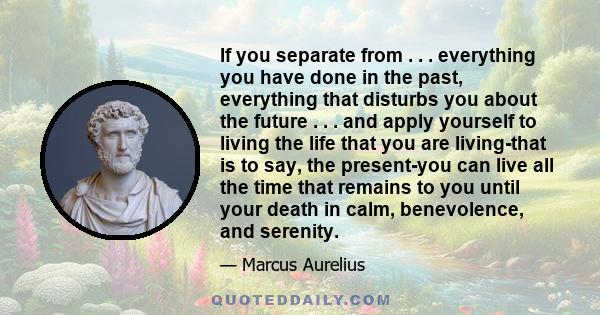 If you separate from . . . everything you have done in the past, everything that disturbs you about the future . . . and apply yourself to living the life that you are living-that is to say, the present-you can live all the time that remains to you until your death in calm, benevolence, and serenity.

— Marcus Aurelius

QUOTEDDAILY.COM